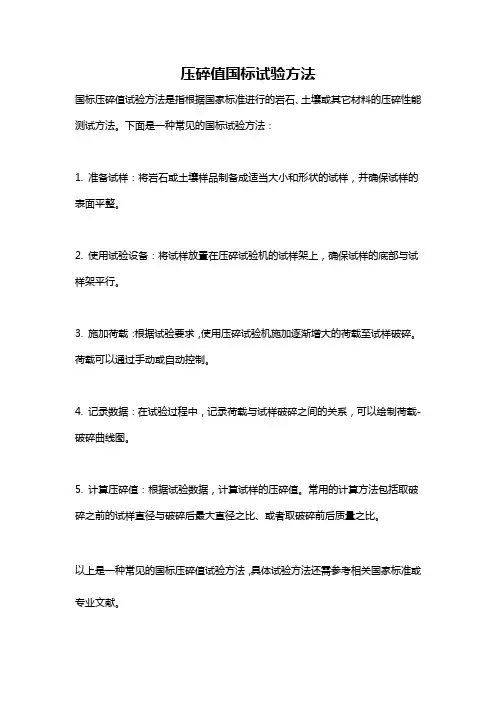 压碎值国标试验方法

国标压碎值试验方法是指根据国家标准进行的岩石、土壤或其它材料的压碎性能测试方法。下面是一种常见的国标试验方法：

1. 准备试样：将岩石或土壤样品制备成适当大小和形状的试样，并确保试样的表面平整。

2. 使用试验设备：将试样放置在压碎试验机的试样架上，确保试样的底部与试样架平行。

3. 施加荷载：根据试验要求，使用压碎试验机施加逐渐增大的荷载至试样破碎。荷载可以通过手动或自动控制。

4. 记录数据：在试验过程中，记录荷载与试样破碎之间的关系，可以绘制荷载-破碎曲线图。

5. 计算压碎值：根据试验数据，计算试样的压碎值。常用的计算方法包括取破碎之前的试样直径与破碎后最大直径之比、或者取破碎前后质量之比。

以上是一种常见的国标压碎值试验方法，具体试验方法还需参考相关国家标准或专业文献。